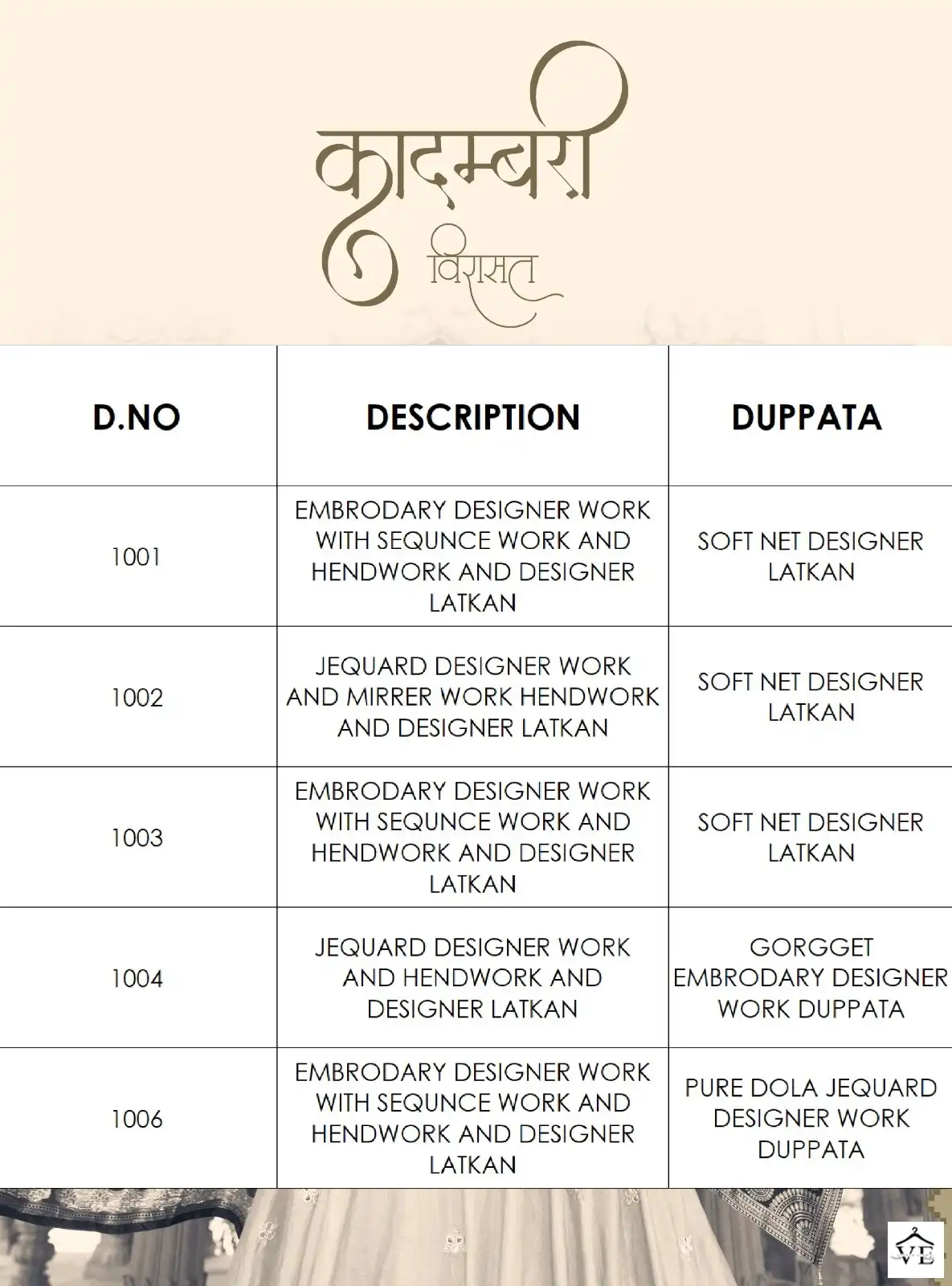 कादम्बरी
विरासत

| D.NO | DESCRIPTION | DUPPATA |
|---|---|---|
| 1001 | EMBRODARY DESIGNER WORK WITH SEQUNCE WORK AND HENDWORK AND DESIGNER LATKAN | SOFT NET DESIGNER LATKAN |
| 1002 | JEQUARD DESIGNER WORK AND MIRRER WORK HENDWORK AND DESIGNER LATKAN | SOFT NET DESIGNER LATKAN |
| 1003 | EMBRODARY DESIGNER WORK WITH SEQUNCE WORK AND HENDWORK AND DESIGNER LATKAN | SOFT NET DESIGNER LATKAN |
| 1004 | JEQUARD DESIGNER WORK AND HENDWORK AND DESIGNER LATKAN | GORGGET EMBRODARY DESIGNER WORK DUPPATA |
| 1006 | EMBRODARY DESIGNER WORK WITH SEQUNCE WORK AND HENDWORK AND DESIGNER LATKAN | PURE DOLA JEQUARD DESIGNER WORK DUPPATA |

VE